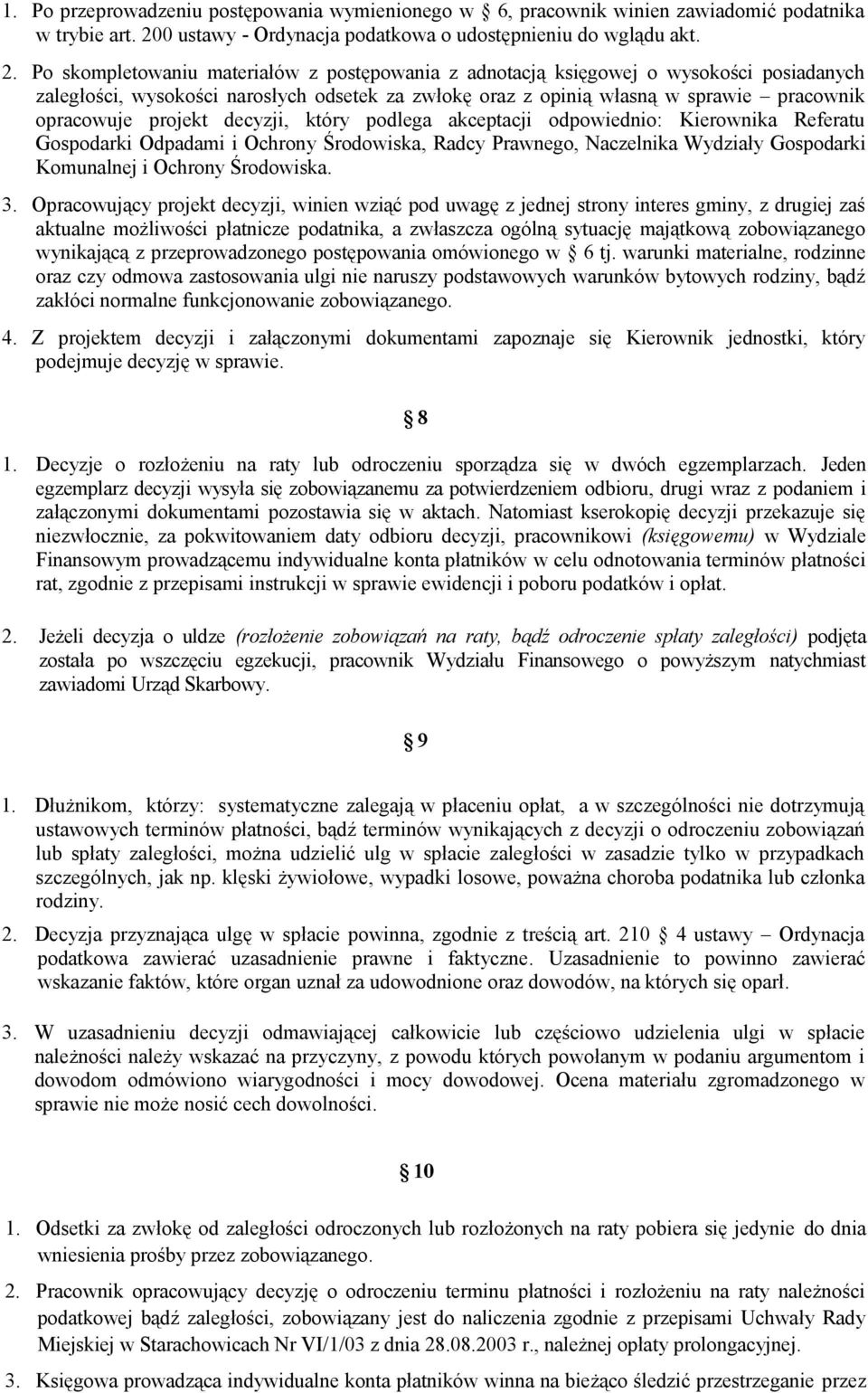 1. Po przeprowadzeniu postępowania wymienionego w § 6, pracownik winien zawiadomić podatnika w trybie art. 200 ustawy - Ordynacja podatkowa o udostępnieniu do wglądu akt.

2. Po skompletowaniu materiałów z postępowania z adnotacją księgowej o wysokości posiadanych zaległości, wysokości narosłych odsetek za zwłokę oraz z opinią własną w sprawie – pracownik opracowuje projekt decyzji, który podlega akceptacji odpowiednio: Kierownika Referatu Gospodarki Odpadami i Ochrony Środowiska, Radcy Prawnego, Naczelnika Wydziały Gospodarki Komunalnej i Ochrony Środowiska.

3. Opracowujący projekt decyzji, winien wziąć pod uwagę z jednej strony interes gminy, z drugiej zaś aktualne możliwości płatnicze podatnika, a zwłaszcza ogólną sytuację majątkową zobowiązanego wynikającą z przeprowadzonego postępowania omówionego w § 6 tj. warunki materialne, rodzinne oraz czy odmowa zastosowania ulgi nie naruszy podstawowych warunków bytowych rodziny, bądź zakłóci normalne funkcjonowanie zobowiązanego.

4. Z projektem decyzji i załączonymi dokumentami zapoznaje się Kierownik jednostki, który podejmuje decyzję w sprawie.

§ 8

1. Decyzje o rozłożeniu na raty lub odroczeniu sporządza się w dwóch egzemplarzach. Jeden egzemplarz decyzji wysyła się zobowiązanemu za potwierdzeniem odbioru, drugi wraz z podaniem i załączonymi dokumentami pozostawia się w aktach. Natomiast kserokopię decyzji przekazuje się niezwłocznie, za pokwitowaniem daty odbioru decyzji, pracownikowi (księgowemu) w Wydziale Finansowym prowadzącemu indywidualne konta płatników w celu odnotowania terminów płatności rat, zgodnie z przepisami instrukcji w sprawie ewidencji i poboru podatków i opłat.

2. Jeżeli decyzja o uldze (rozłożenie zobowiązań na raty, bądź odroczenie spłaty zaległości) podjęta została po wszczęciu egzekucji, pracownik Wydziału Finansowego o powyższym natychmiast zawiadomi Urząd Skarbowy.

§ 9

1. Dłużnikom, którzy: systematyczne zalegają w płaceniu opłat, a w szczególności nie dotrzymują ustawowych terminów płatności, bądź terminów wynikających z decyzji o odroczeniu zobowiązań lub spłaty zaległości, można udzielić ulg w spłacie zaległości w zasadzie tylko w przypadkach szczególnych, jak np. klęski żywiołowe, wypadki losowe, poważna choroba podatnika lub członka rodziny.

2. Decyzja przyznająca ulgę w spłacie powinna, zgodnie z treścią art. 210 § 4 ustawy – Ordynacja podatkowa zawierać uzasadnienie prawne i faktyczne. Uzasadnienie to powinno zawierać wskazanie faktów, które organ uznał za udowodnione oraz dowodów, na których się oparł.

3. W uzasadnieniu decyzji odmawiającej całkowicie lub częściowo udzielenia ulgi w spłacie należności należy wskazać na przyczyny, z powodu których powołanym w podaniu argumentom i dowodom odmówiono wiarygodności i mocy dowodowej. Ocena materiału zgromadzonego w sprawie nie może nosić cech dowolności.

§ 10

1. Odsetki za zwłokę od zaległości odroczonych lub rozłożonych na raty pobiera się jedynie do dnia wniesienia prośby przez zobowiązanego.

2. Pracownik opracowujący decyzję o odroczeniu terminu płatności i rozłożeniu na raty należności podatkowej bądź zaległości, zobowiązany jest do naliczenia zgodnie z przepisami Uchwały Rady Miejskiej w Starachowicach Nr VI/1/03 z dnia 28.08.2003 r., należnej opłaty prolongacyjnej.

3. Księgowa prowadząca indywidualne konta płatników winna na bieżąco śledzić przestrzeganie przez